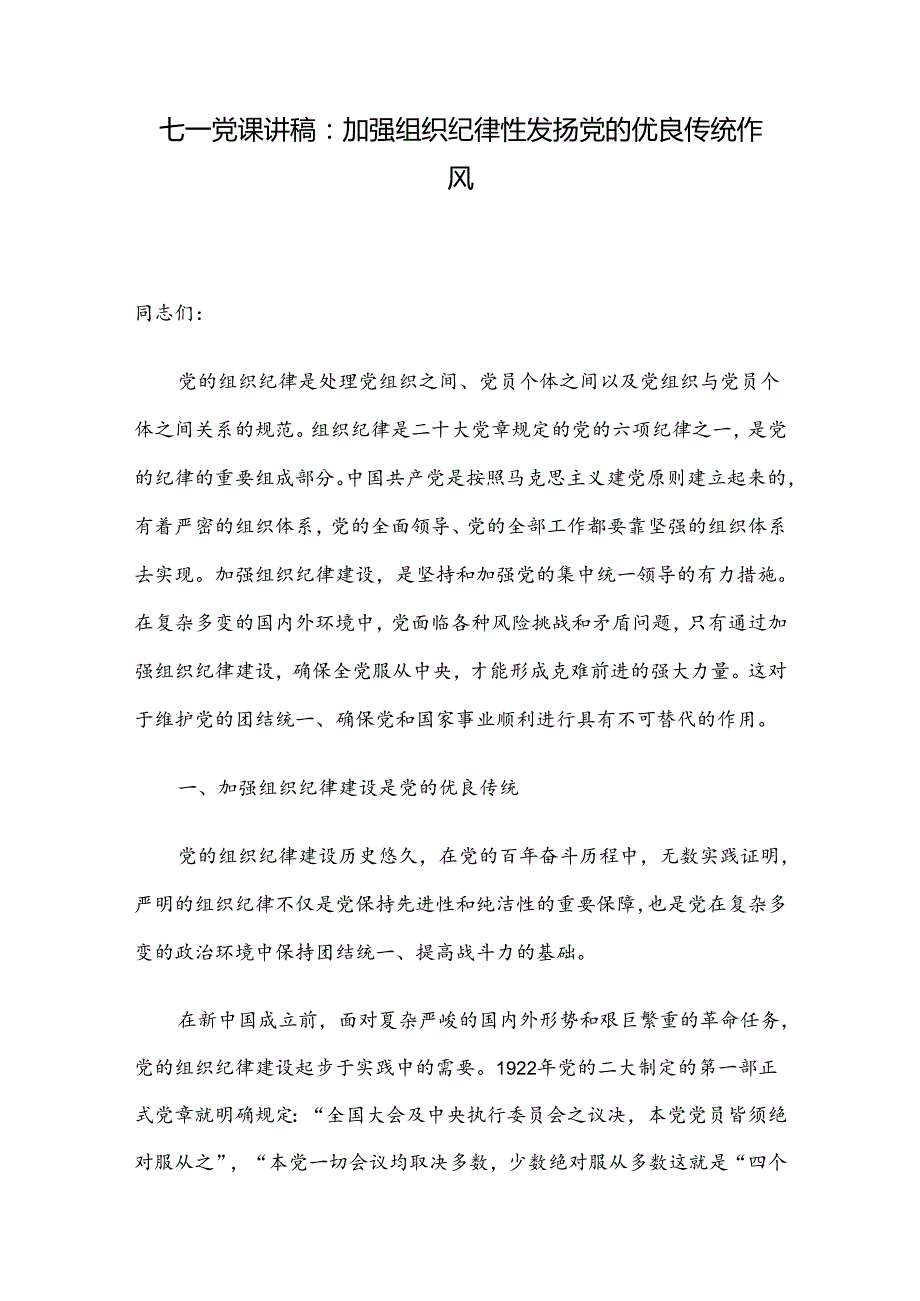 七一党课讲稿：加强组织纪律性发扬党的优良传统作风

同志们：

党的组织纪律是处理党组织之间、党员个体之间以及党组织与党员个体之间关系的规范。组织纪律是二十大党章规定的党的六项纪律之一，是党的纪律的重要组成部分。中国共产党是按照马克思主义建党原则建立起来的，有着严密的组织体系，党的全面领导、党的全部工作都要靠坚强的组织体系去实现。加强组织纪律建设，是坚持和加强党的集中统一领导的有力措施。在复杂多变的国内外环境中，党面临各种风险挑战和矛盾问题，只有通过加强组织纪律建设，确保全党服从中央，才能形成克难前进的强大力量。这对于维护党的团结统一、确保党和国家事业顺利进行具有不可替代的作用。

一、加强组织纪律建设是党的优良传统

党的组织纪律建设历史悠久，在党的百年奋斗历程中，无数实践证明，严明的组织纪律不仅是党保持先进性和纯洁性的重要保障，也是党在复杂多变的政治环境中保持团结统一、提高战斗力的基础。

在新中国成立前，面对夏杂严峻的国内外形势和艰巨繁重的革命任务，党的组织纪律建设起步于实践中的需要。1922年党的二大制定的第一部正式党章就明确规定：“全国大会及中央执行委员会之议决，本党党员皆须绝对服从之”，“本党一切会议均取决多数，少数绝对服从多数这就是“四个